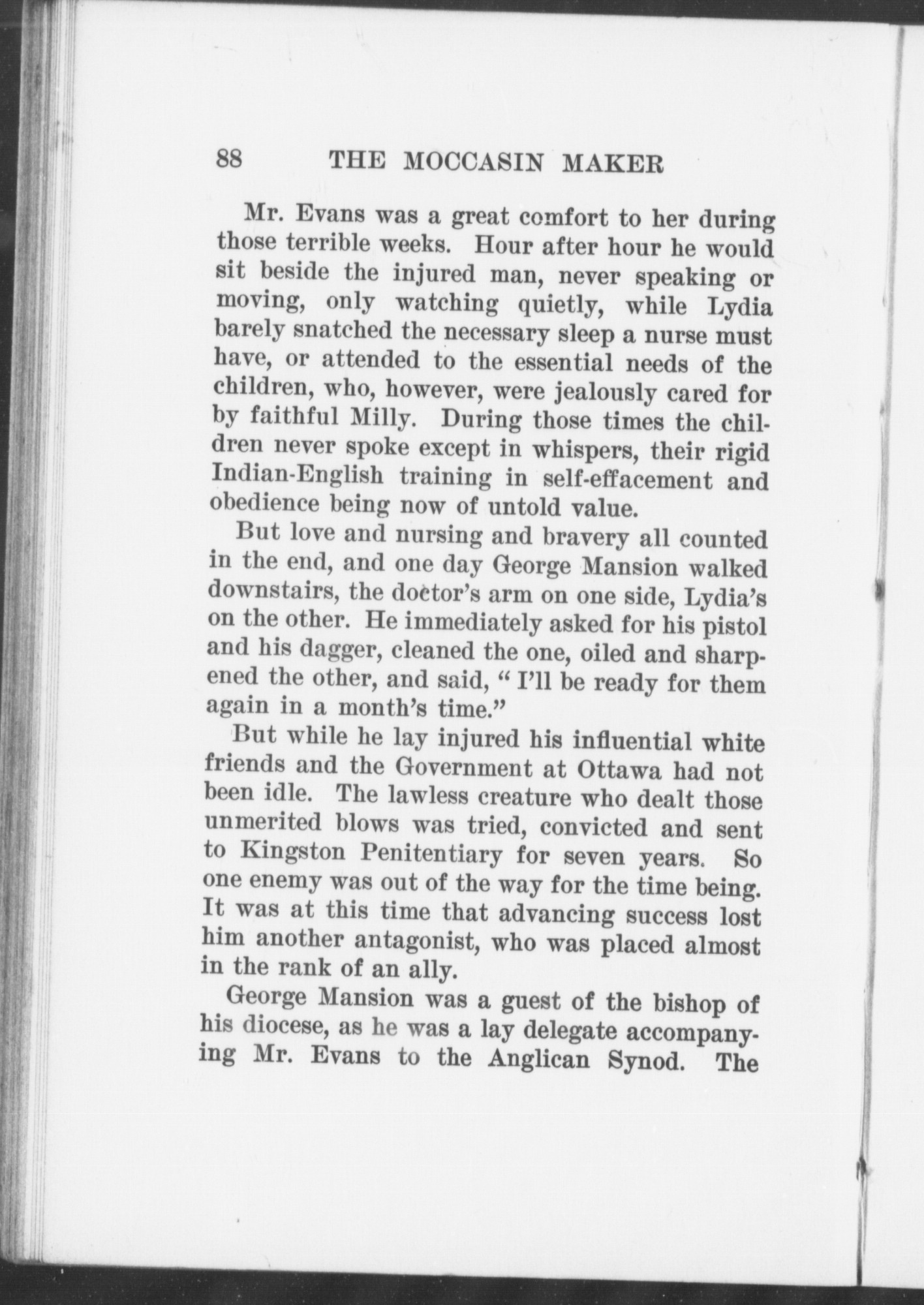 88 THE MOCCASIN MAKER

Mr. Evans was a great comfort to her during those terrible weeks. Hour after hour he would sit beside the injured man, never speaking or moving, only watching quietly, while Lydia barely snatched the necessary sleep a nurse must have, or attended to the essential needs of the children, who, however, were jealously cared for by faithful Milly. During those times the children never spoke except in whispers, their rigid Indian-English training in self-effacement and obedience being now of untold value.

But love and nursing and bravery all counted in the end, and one day George Mansion walked downstairs, the doctor's arm on one side, Lydia's on the other. He immediately asked for his pistol and his dagger, cleaned the one, oiled and sharpened the other, and said, "I'll be ready for them again in a month's time."

But while he lay injured his influential white friends and the Government at Ottawa had not been idle. The lawless creature who dealt those unmerited blows was tried, convicted and sent to Kingston Penitentiary for seven years. So one enemy was out of the way for the time being. It was at this time that advancing success lost him another antagonist, who was placed almost in the rank of an ally.

George Mansion was a guest of the bishop of his diocese, as he was a lay delegate accompanying Mr. Evans to the Anglican Synod. The